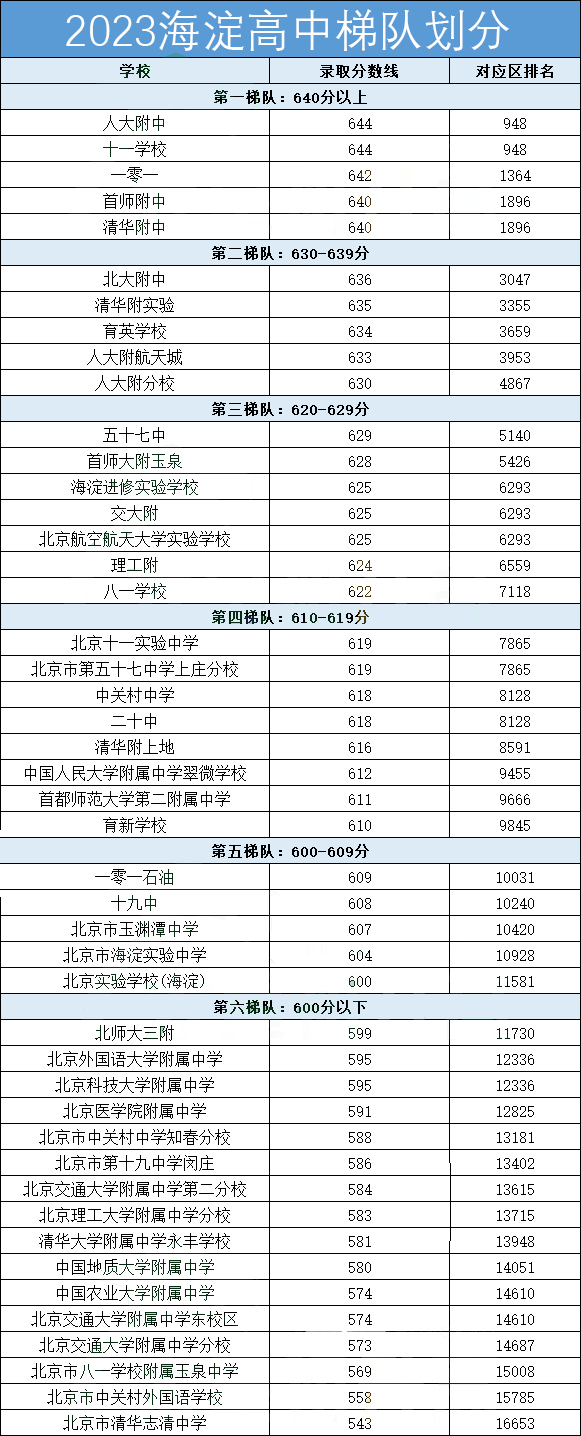 2023海淀高中梯队划分

| 学校 | 录取分数线 | 对应区排名 |
|---|---|---|
| 第一梯队：640分以上 | | |
| 人大附中 | 644 | 948 |
| 十一学校 | 644 | 948 |
| 一零一 | 642 | 1364 |
| 首师附中 | 640 | 1896 |
| 清华附中 | 640 | 1896 |
| 第二梯队：630-639分 | | |
| 北大附中 | 636 | 3047 |
| 清华附实验 | 635 | 3355 |
| 育英学校 | 634 | 3659 |
| 人大附航天城 | 633 | 3953 |
| 人大附分校 | 630 | 4867 |
| 第三梯队：620-629分 | | |
| 五十七中 | 629 | 5140 |
| 首师大附玉泉 | 628 | 5426 |
| 海淀进修实验学校 | 625 | 6293 |
| 交大附 | 625 | 6293 |
| 北京航空航天大学实验学校 | 625 | 6293 |
| 理工附 | 624 | 6559 |
| 八一学校 | 622 | 7118 |
| 第四梯队：610-619分 | | |
| 北京十一实验中学 | 619 | 7865 |
| 北京市第五十七中学上庄分校 | 619 | 7865 |
| 中关村中学 | 618 | 8128 |
| 二十中 | 618 | 8128 |
| 清华附上地 | 616 | 8591 |
| 中国人民大学附属中学翠微学校 | 612 | 9455 |
| 首都师范大学第二附属中学 | 611 | 9666 |
| 育新学校 | 610 | 9845 |
| 第五梯队：600-609分 | | |
| 一零一石油 | 609 | 10031 |
| 十九中 | 608 | 10240 |
| 北京市玉渊潭中学 | 607 | 10420 |
| 北京市海淀实验中学 | 604 | 10928 |
| 北京实验学校(海淀) | 600 | 11581 |
| 第六梯队：600分以下 | | |
| 北师大三附 | 599 | 11730 |
| 北京外国语大学附属中学 | 595 | 12336 |
| 北京科技大学附属中学 | 595 | 12336 |
| 北京医学院附属中学 | 591 | 12825 |
| 北京市中关村中学知春分校 | 588 | 13181 |
| 北京市第十九中学闵庄 | 586 | 13402 |
| 北京交通大学附属中学第二分校 | 584 | 13615 |
| 北京理工大学附属中学分校 | 583 | 13715 |
| 清华大学附属中学永丰学校 | 581 | 13948 |
| 中国地质大学附属中学 | 580 | 14051 |
| 中国农业大学附属中学 | 574 | 14610 |
| 北京交通大学附属中学东校区 | 574 | 14610 |
| 北京交通大学附属中学分校 | 573 | 14687 |
| 北京市八一学校附属玉泉中学 | 569 | 15008 |
| 北京市中关村外国语学校 | 558 | 15785 |
| 北京市清华志清中学 | 543 | 16653 |